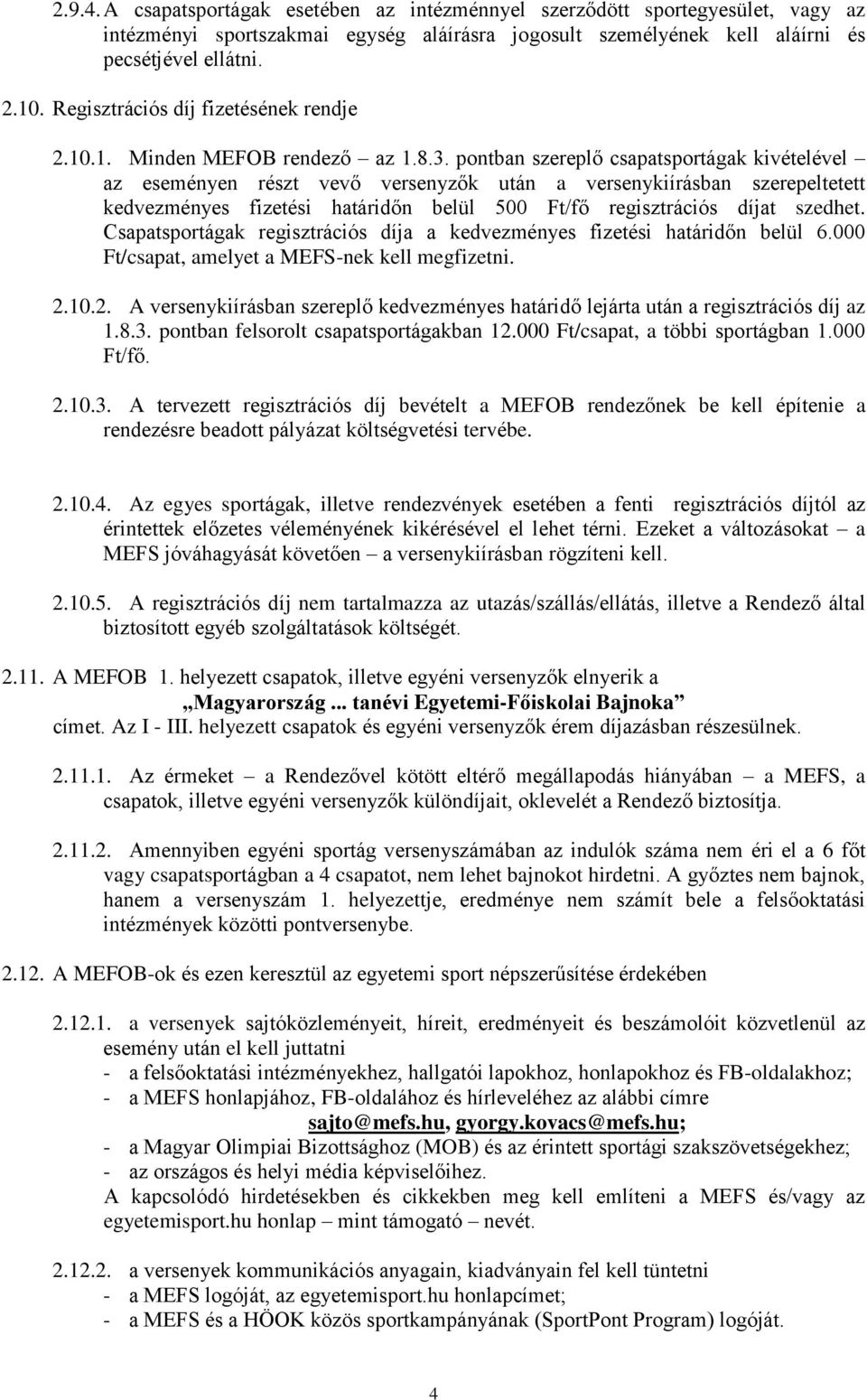 2.9.4. A csapatsportágak esetében az intézménnyel szerződött sportegyesület, vagy az intézményi sportszakmai egység aláírásra jogosult személyének kell aláírni és pecsétjével ellátni.

2.10. Regisztrációs díj fizetésének rendje

2.10.1. Minden MEFOB rendező – az 1.8.3. pontban szereplő csapatsportágak kivételével – az eseményen részt vevő versenyzők után a versenykiírásban szerepeltetett kedvezményes fizetési határidőn belül 500 Ft/fő regisztrációs díjat szedhet. Csapatsportágak regisztrációs díja a kedvezményes fizetési határidőn belül 6.000 Ft/csapat, amelyet a MEFS-nek kell megfizetni.

2.10.2. A versenykiírásban szereplő kedvezményes határidő lejárta után a regisztrációs díj az 1.8.3. pontban felsorolt csapatsportágakban 12.000 Ft/csapat, a többi sportágban 1.000 Ft/fő.

2.10.3. A tervezett regisztrációs díj bevételt a MEFOB rendezőnek be kell építenie a rendezésre beadott pályázat költségvetési tervébe.

2.10.4. Az egyes sportágak, illetve rendezvények esetében a fenti regisztrációs díjtól az érintettek előzetes véleményének kikérésével el lehet térni. Ezeket a változásokat – a MEFS jóváhagyását követően – a versenykiírásban rögzíteni kell.

2.10.5. A regisztrációs díj nem tartalmazza az utazás/szállás/ellátás, illetve a Rendező által biztosított egyéb szolgáltatások költségét.

2.11. A MEFOB 1. helyezett csapatok, illetve egyéni versenyzők elnyerik a
„Magyarország ... tanévi Egyetemi-Főiskolai Bajnoka”
címet. Az I - III. helyezett csapatok és egyéni versenyzők érem díjazásban részesülnek.

2.11.1. Az érmeket – a Rendezővel kötött eltérő megállapodás hiányában – a MEFS, a csapatok, illetve egyéni versenyzők különdíjait, oklevelét a Rendező biztosítja.

2.11.2. Amennyiben egyéni sportág versenyszámában az indulók száma nem éri el a 6 főt vagy csapatsportágban a 4 csapatot, nem lehet bajnokot hirdetni. A győztes nem bajnok, hanem a versenyszám 1. helyezettje, eredménye nem számít bele a felsőoktatási intézmények közötti pontversenybe.

2.12. A MEFOB-ok és ezen keresztül az egyetemi sport népszerűsítése érdekében

2.12.1. a versenyek sajtóközleményeit, híreit, eredményeit és beszámolóit közvetlenül az esemény után el kell juttatni
- a felsőoktatási intézményekhez, hallgatói lapokhoz, honlapokhoz és FB-oldalakhoz;
- a MEFS honlapjához, FB-oldalához és hírleveléhez az alábbi címre
sajto@mefs.hu, gyorgy.kovacs@mefs.hu;
- a Magyar Olimpiai Bizottsághoz (MOB) és az érintett sportági szakszövetségekhez;
- az országos és helyi média képviselőihez.
A kapcsolódó hirdetésekben és cikkekben meg kell említeni a MEFS és/vagy az egyetemisport.hu honlap – mint támogató – nevét.

2.12.2. a versenyek kommunikációs anyagain, kiadványain fel kell tüntetni
- a MEFS logóját, az egyetemisport.hu honlapcímet;
- a MEFS és a HÖOK közös sportkampányának (SportPont Program) logóját.

4